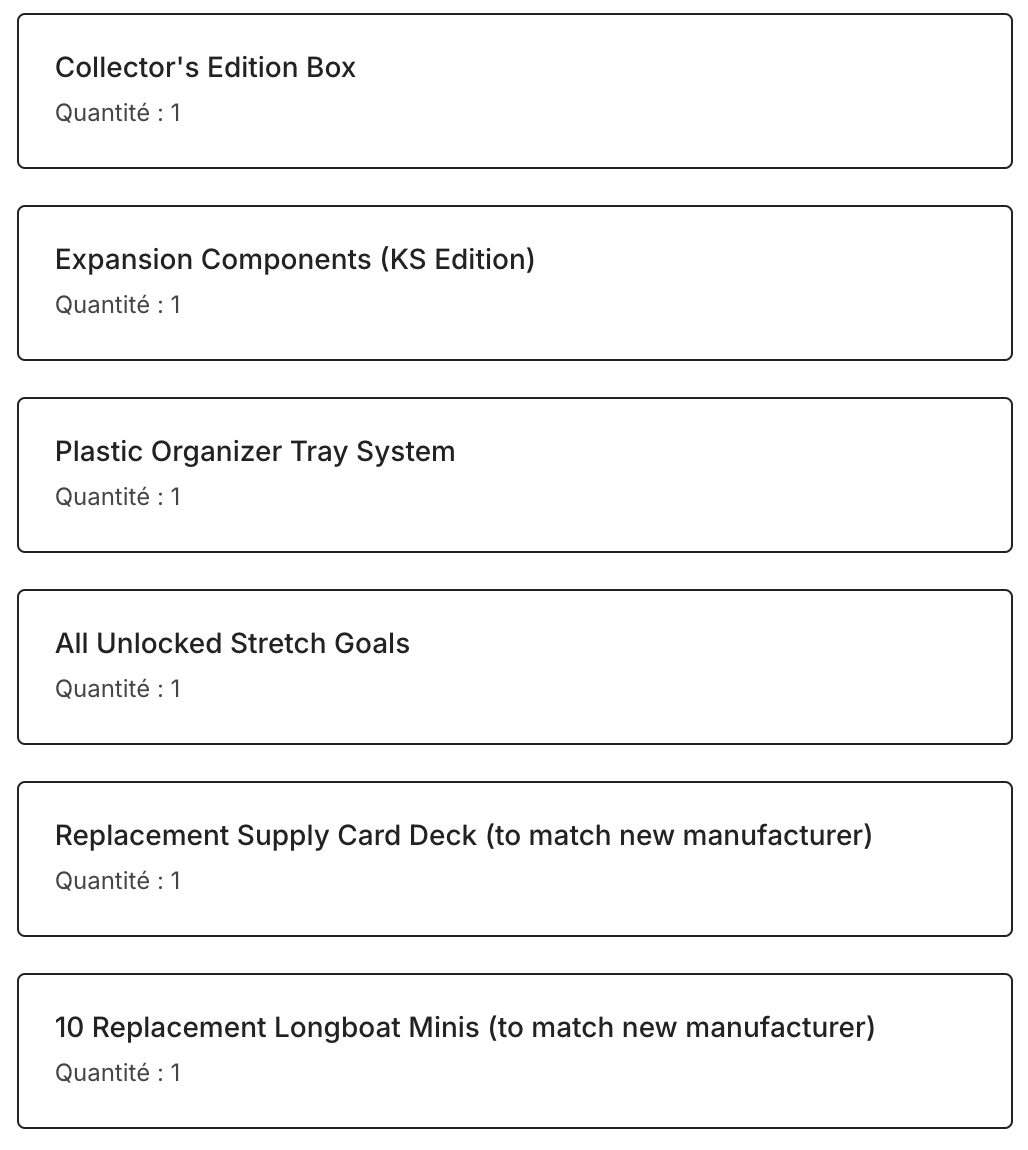 Collector's Edition Box
Quantité : 1

Expansion Components (KS Edition)
Quantité : 1

Plastic Organizer Tray System
Quantité : 1

All Unlocked Stretch Goals
Quantité : 1

Replacement Supply Card Deck (to match new manufacturer)
Quantité : 1

10 Replacement Longboat Minis (to match new manufacturer)
Quantité : 1